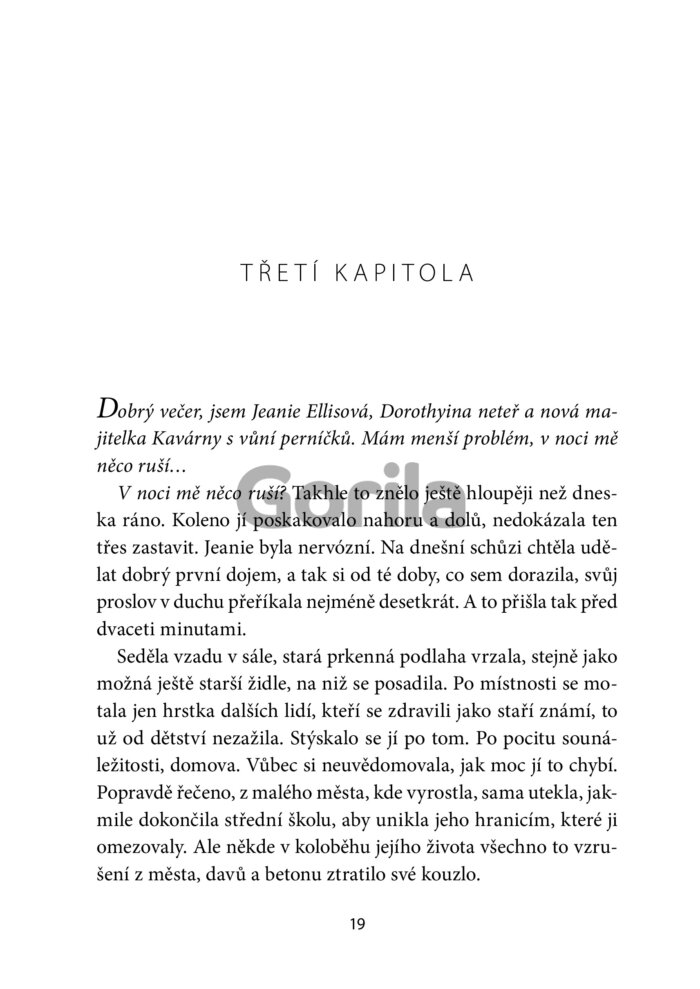 TŘETÍ KAPITOLA

Dobrý večer, jsem Jeanie Ellisová, Dorothyina neteř a nová majitelka Kavárny s vůní perníčků. Mám menší problém, v noci mě něco ruší…

V noci mě něco ruší? Takhle to znělo ještě hloupěji než dneska ráno. Koleno jí poskakovalo nahoru a dolů, nedokázala ten třes zastavit. Jeanie byla nervózní. Na dnešní schůzi chtěla udělat dobrý první dojem, a tak si od té doby, co sem dorazila, svůj proslov v duchu přeříkala nejméně desetkrát. A to přišla tak před dvaceti minutami.

Seděla vzadu v sále, stará prkenná podlaha vrzala, stejně jako možná ještě starší židle, na niž se posadila. Po místnosti se motala jen hrstka dalších lidí, kteří se zdravili jako staří známí, to už od dětství nezažila. Stýskalo se jí po tom. Po pocitu sounáležitosti, domova. Vůbec si neuvědomovala, jak moc jí to chybí. Popravdě řečeno, z malého města, kde vyrostla, sama utekla, jakmile dokončila střední školu, aby unikla jeho hranicím, které ji omezovaly. Ale někde v koloběhu jejího života všechno to vzrušení z města, davů a betonu ztratilo své kouzlo.

Gorila

19